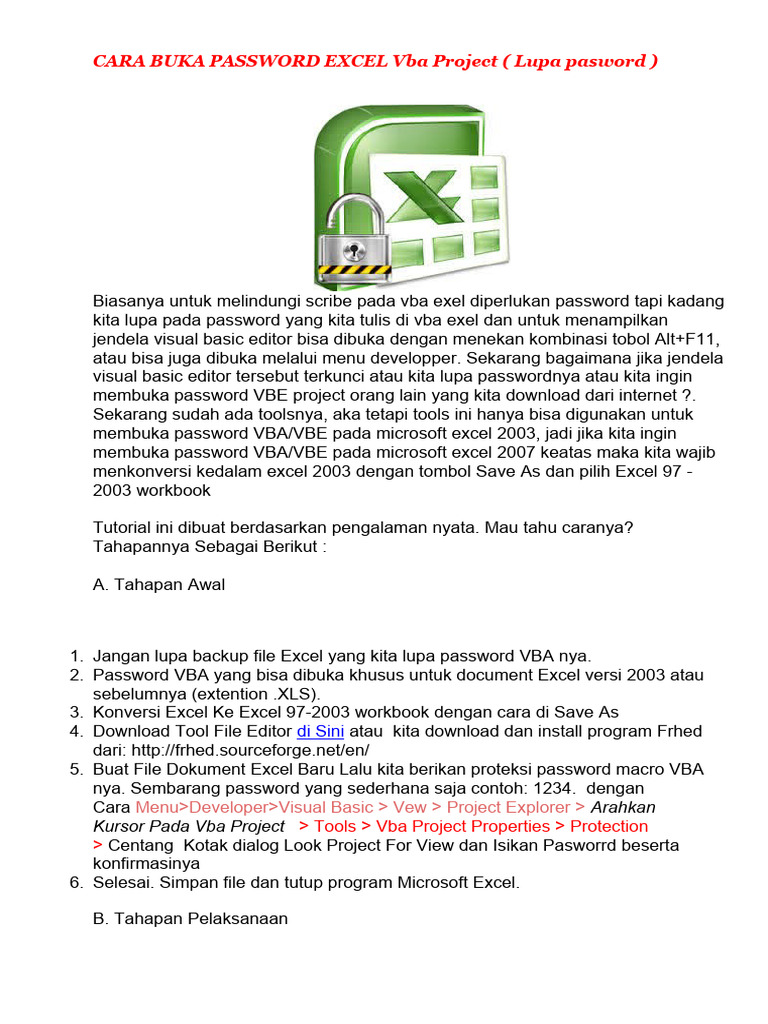 CARA BUKA PASSWORD EXCEL Vba Project ( Lupa pasword )

Biasanya untuk melindungi scribe pada vba exel diperlukan password tapi kadang kita lupa pada password yang kita tulis di vba exel dan untuk menampilkan jendela visual basic editor bisa dibuka dengan menekan kombinasi tobol Alt+F11, atau bisa juga dibuka melalui menu developper. Sekarang bagaimana jika jendela visual basic editor tersebut terkunci atau kita lupa passwordnya atau kita ingin membuka password VBE project orang lain yang kita download dari internet ?. Sekarang sudah ada toolsnya, aka tetapi tools ini hanya bisa digunakan untuk membuka password VBA/VBE pada microsoft excel 2003, jadi jika kita ingin membuka password VBA/VBE pada microsoft excel 2007 keatas maka kita wajib menkonversi kedalam excel 2003 dengan tombol Save As dan pilih Excel 97 - 2003 workbook

Tutorial ini dibuat berdasarkan pengalaman nyata. Mau tahu caranya? Tahapannya Sebagai Berikut :

A. Tahapan Awal

1. Jangan lupa backup file Excel yang kita lupa password VBA nya.
2. Password VBA yang bisa dibuka khusus untuk document Excel versi 2003 atau sebelumnya (extention .XLS).
3. Konversi Excel Ke Excel 97-2003 workbook dengan cara di Save As
4. Download Tool File Editor di Sini atau kita download dan install program Frhed dari: http://frhed.sourceforge.net/en/
5. Buat File Dokument Excel Baru Lalu kita berikan proteksi password macro VBA nya. Sembarang password yang sederhana saja contoh: 1234. dengan Cara Menu>Developer>Visual Basic > Vew > Project Explorer > Arahkan Kursor Pada Vba Project > Tools > Vba Project Properties > Protection > Centang Kotak dialog Look Project For View dan Isikan Pasworrd beserta konfirmasinya
6. Selesai. Simpan file dan tutup program Microsoft Excel.

B. Tahapan Pelaksanaan